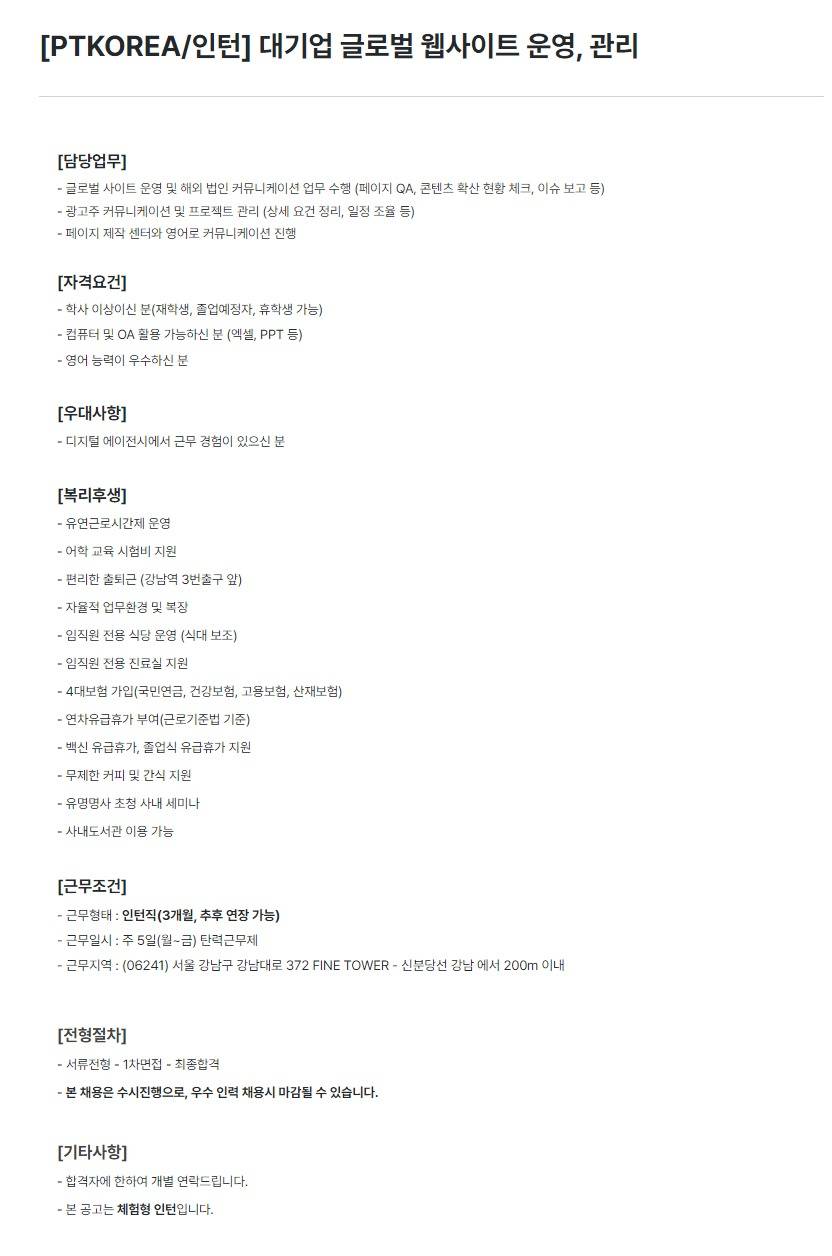 [PTKOREA/인턴] 대기업 글로벌 웹사이트 운영, 관리

[담당업무]
- 글로벌 사이트 운영 및 해외 법인 커뮤니케이션 업무 수행 (페이지 QA, 콘텐츠 확산 현황 체크, 이슈 보고 등)
- 광고주 커뮤니케이션 및 프로젝트 관리 (상세 요건 정리, 일정 조율 등)
- 페이지 제작 센터와 영어로 커뮤니케이션 진행

[자격요건]
- 학사 이상이신 분(재학생, 졸업예정자, 휴학생 가능)
- 컴퓨터 및 OA 활용 가능하신 분 (엑셀, PPT 등)
- 영어 능력이 우수하신 분

[우대사항]
- 디지털 에이전시에서 근무 경험이 있으신 분

[복리후생]
- 유연근로시간제 운영
- 어학 교육 시험비 지원
- 편리한 출퇴근 (강남역 3번출구 앞)
- 자율적 업무환경 및 복장
- 임직원 전용 식당 운영 (식대 보조)
- 임직원 전용 진료실 지원
- 4대보험 가입(국민연금, 건강보험, 고용보험, 산재보험)
- 연차유급휴가 부여(근로기준법 기준)
- 백신 유급휴가, 졸업식 유급휴가 지원
- 무제한 커피 및 간식 지원
- 유명명사 초청 사내 세미나
- 사내도서관 이용 가능

[근무조건]
- 근무형태 : 인턴직(3개월, 추후 연장 가능)
- 근무일시 : 주 5일(월~금) 탄력근무제
- 근무지역 : (06241) 서울 강남구 강남대로 372 FINE TOWER - 신분당선 강남 에서 200m 이내

[전형절차]
- 서류전형 - 1차면접 - 최종합격
- 본 채용은 수시진행으로, 우수 인력 채용시 마감될 수 있습니다.

[기타사항]
- 합격자에 한하여 개별 연락드립니다.
- 본 공고는 체험형 인턴입니다.